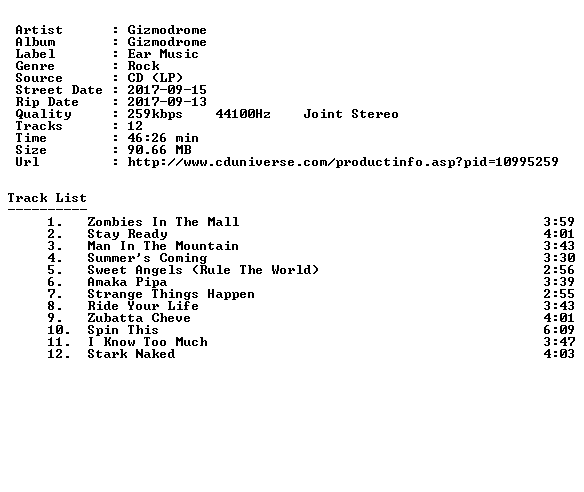 Artist : Gizmodrome
Album : Gizmodrome
Label : Ear Music
Genre : Rock
Source : CD (LP)
Street Date : 2017-09-15
Rip Date : 2017-09-13
Quality : 259kbps 44100Hz Joint Stereo
Tracks : 12
Time : 46:26 min
Size : 90.66 MB
Url : http://www.cduniverse.com/productinfo.asp?pid=10995259

Track List
----------

1. Zombies In The Mall 3:59
2. Stay Ready 4:01
3. Man In The Mountain 3:43
4. Summer's Coming 3:30
5. Sweet Angels (Rule The World) 2:56
6. Amaka Pipa 3:39
7. Strange Things Happen 2:55
8. Ride Your Life 3:43
9. Zubatta Cheve 4:01
10. Spin This 6:09
11. I Know Too Much 3:47
12. Stark Naked 4:03